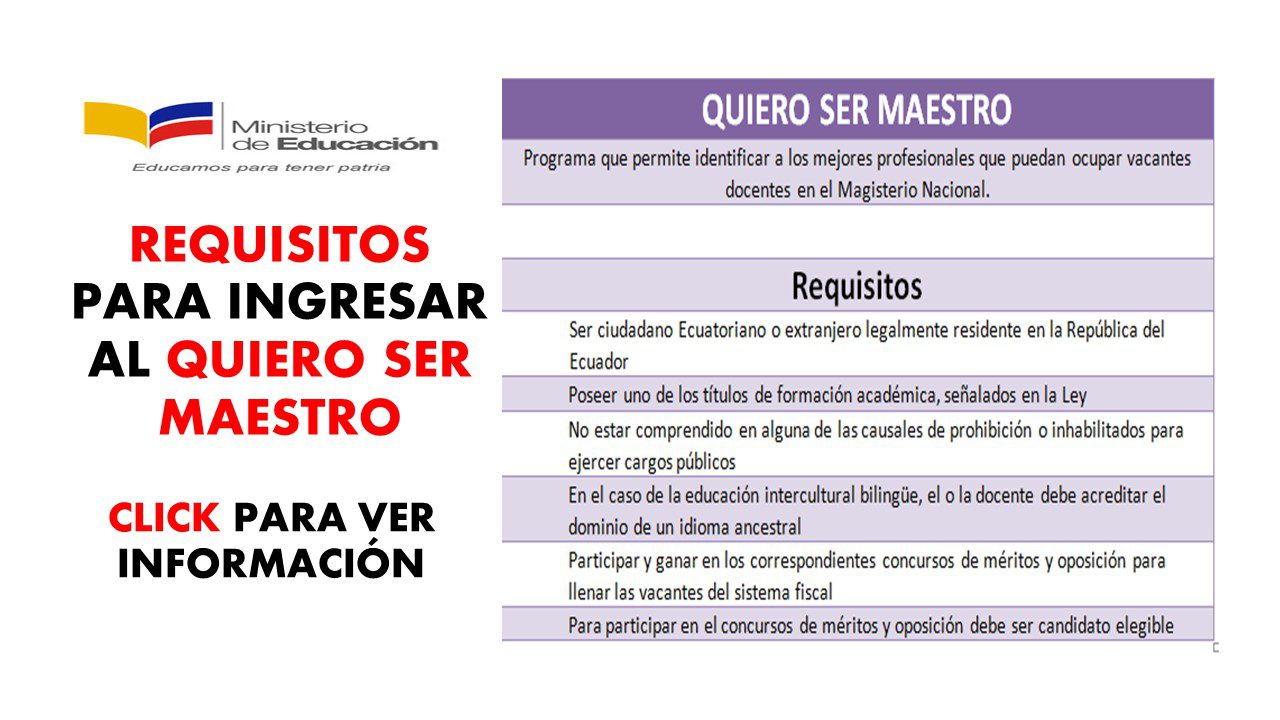 Ministerio de Educación
Educamos para tener patria

REQUISITOS PARA INGRESAR AL QUIERO SER MAESTRO

CLICK PARA VER INFORMACIÓN

QUIERO SER MAESTRO

Programa que permite identificar a los mejores profesionales que puedan ocupar vacantes docentes en el Magisterio Nacional.

Requisitos

Ser ciudadano Ecuatoriano o extranjero legalmente residente en la República del Ecuador

Poseer uno de los títulos de formación académica, señalados en la Ley

No estar comprendido en alguna de las causales de prohibición o inhabilitados para ejercer cargos públicos

En el caso de la educación intercultural bilingüe, el o la docente debe acreditar el dominio de un idioma ancestral

Participar y ganar en los correspondientes concursos de méritos y oposición para llenar las vacantes del sistema fiscal

Para participar en el concursos de méritos y oposición debe ser candidato elegible